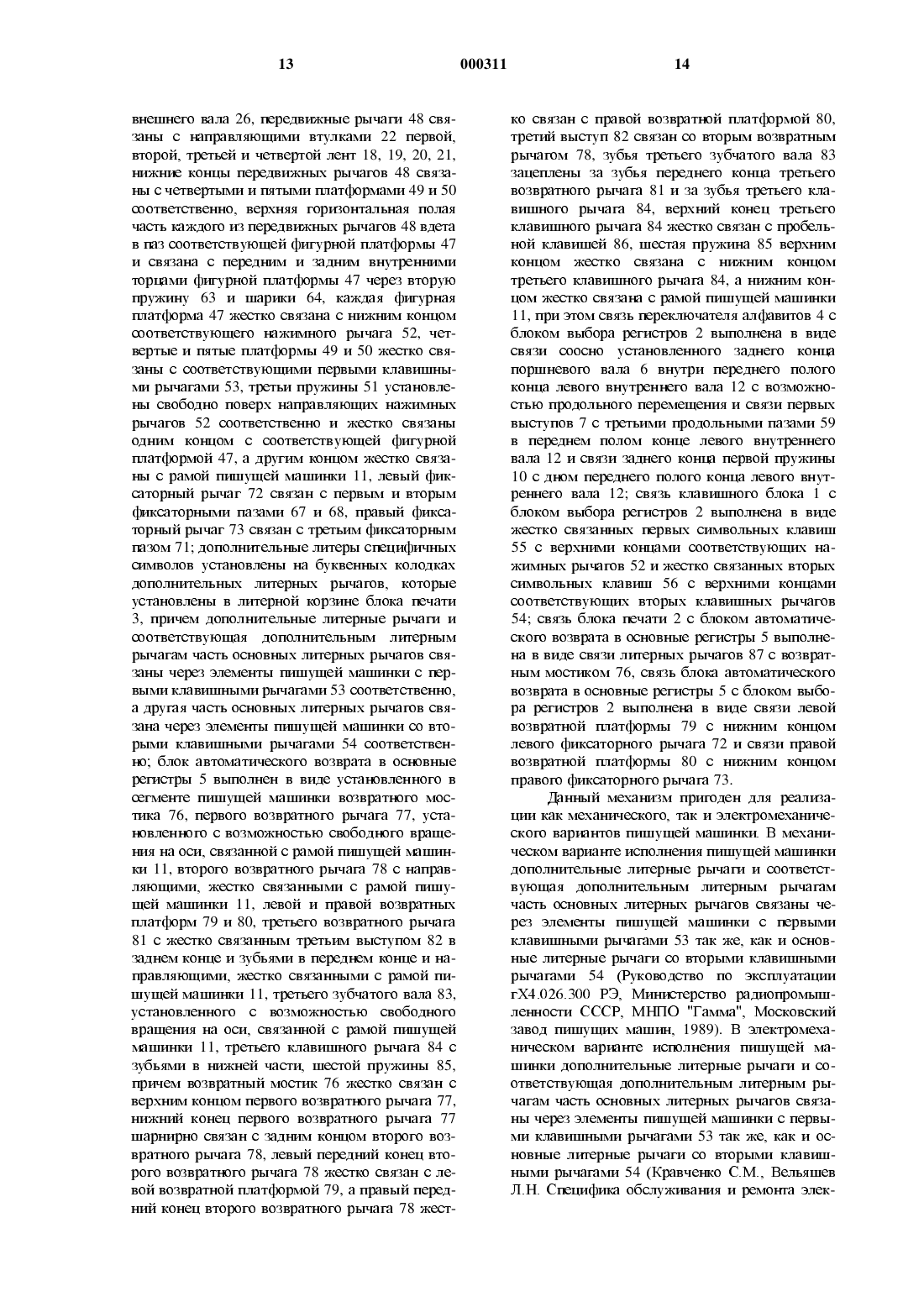 13 000311 14

внешнего вала 26, передвижные рычаги 48 связаны с направляющими втулками 22 первой, второй, третьей и четвертой лент 18, 19, 20, 21, нижние концы передвижных рычагов 48 связаны с четвертыми и пятыми платформами 49 и 50 соответственно, верхняя горизонтальная полая часть каждого из передвижных рычагов 48 вдета в паз соответствующей фигурной платформы 47 и связана с передним и задним внутренними торцами фигурной платформы 47 через вторую пружину 63 и шарики 64, каждая фигурная платформа 47 жестко связана с нижним концом соответствующего нажимного рычага 52, четвертые и пятые платформы 49 и 50 жестко связаны с соответствующими первыми клавишными рычагами 53, третьи пружины 51 установлены свободно поверх направляющих нажимных рычагов 52 соответственно и жестко связаны одним концом с соответствующей фигурной платформой 47, а другим концом жестко связаны с рамой пишущей машинки 11, левый фиксаторный рычаг 72 связан с первым и вторым фиксаторными пазами 67 и 68, правый фиксаторный рычаг 73 связан с третьим фиксаторным пазом 71; дополнительные литеры специфичных символов установлены на буквенных колодках дополнительных литерных рычагов, которые установлены в литерной корзине блока печати 3, причем дополнительные литерные рычаги и соответствующая дополнительным литерным рычагам часть основных литерных рычагов связаны через элементы пишущей машинки с первыми клавишными рычагами 53 соответственно, а другая часть основных литерных рычагов связана через элементы пишущей машинки со вторыми клавишными рычагами 54 соответственно; блок автоматического возврата в основные регистры 5 выполнен в виде установленного в сегменте пишущей машинки возвратного мостика 76, первого возвратного рычага 77, установленного с возможностью свободного вращения на оси, связанной с рамой пишущей машинки 11, второго возвратного рычага 78 с направляющими, жестко связанными с рамой пишущей машинки 11, левой и правой возвратных платформ 79 и 80, третьего возвратного рычага 81 с жестко связанным третьим выступом 82 в заднем конце и зубьями в переднем конце и направляющими, жестко связанными с рамой пишущей машинки 11, третьего зубчатого вала 83, установленного с возможностью свободного вращения на оси, связанной с рамой пишущей машинки 11, третьего клавишного рычага 84 с зубьями в нижней части, шестой пружины 85, причем возвратный мостик 76 жестко связан с верхним концом первого возвратного рычага 77, нижний конец первого возвратного рычага 77 шарнирно связан с задним концом второго возвратного рычага 78, левый передний конец второго возвратного рычага 78 жестко связан с левой возвратной платформой 79, а правый передний конец второго возвратного рычага 78 жестко связан с правой возвратной платформой 80, третий выступ 82 связан со вторым возвратным рычагом 78, зубья третьего зубчатого вала 83 зацеплены за зубья переднего конца третьего возвратного рычага 81 и за зубья третьего клавишного рычага 84, верхний конец третьего клавишного рычага 84 жестко связан с пробельной клавишей 86, шестая пружина 85 верхним концом жестко связана с нижним концом третьего клавишного рычага 84, а нижним концом жестко связана с рамой пишущей машинки 11, при этом связь переключателя алфавитов 4 с блоком выбора регистров 2 выполнена в виде связи соосно установленного заднего конца поршневого вала 6 внутри переднего полого конца левого внутреннего вала 12 с возможностью продольного перемещения и связи первых выступов 7 с третьими продольными пазами 59 в переднем полом конце левого внутреннего вала 12 и связи заднего конца первой пружины 10 с дном переднего полого конца левого внутреннего вала 12; связь клавишного блока 1 с блоком выбора регистров 2 выполнена в виде жестко связанных первых символьных клавиш 55 с верхними концами соответствующих нажимных рычагов 52 и жестко связанных вторых символьных клавиш 56 с верхними концами соответствующих вторых клавишных рычагов 54; связь блока печати 2 с блоком автоматического возврата в основные регистры 5 выполнена в виде связи литерных рычагов 87 с возвратным мостиком 76, связь блока автоматического возврата в основные регистры 5 с блоком выбора регистров 2 выполнена в виде связи левой возвратной платформы 79 с нижним концом левого фиксаторного рычага 72 и связи правой возвратной платформы 80 с нижним концом правого фиксаторного рычага 73.

Данный механизм пригоден для реализации как механического, так и электромеханического вариантов пишущей машинки. В механическом варианте исполнения пишущей машинки дополнительные литерные рычаги и соответствующая дополнительным литерным рычагам часть основных литерных рычагов связаны через элементы пишущей машинки с первыми клавишными рычагами 53 так же, как и основные литерные рычаги со вторыми клавишными рычагами 54 (Руководство по эксплуатации гХ4.026.300 РЭ, Министерство радиопромышленности СССР, МНПО "Гамма", Московский завод пишущих машин, 1989). В электромеханическом варианте исполнения пишущей машинки дополнительные литерные рычаги и соответствующая дополнительным литерным рычагам часть основных литерных рычагов связаны через элементы пишущей машинки с первыми клавишными рычагами 53 так же, как и основные литерные рычаги со вторыми клавишными рычагами 54 (Кравченко С.М., Вельяшев Л.Н. Специфика обслуживания и ремонта элек-